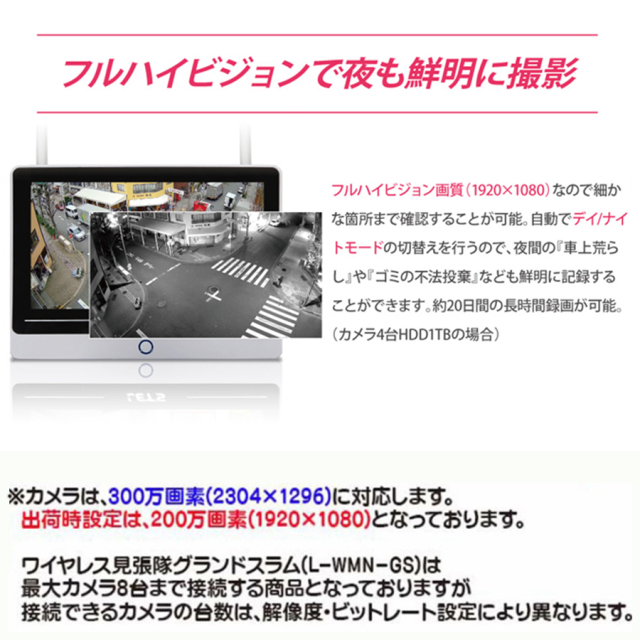 フルハイビジョンで夜も鮮明に撮影

フルハイビジョン画質（1920×1080）なので細かな箇所まで確認することが可能。自動でデイ/ナイトモードの切替えを行うので、夜間の『車上荒らし』や『ゴミの不法投棄』なども鮮明に記録することができます。約20日間の長時間録画が可能。（カメラ4台HDD1TBの場合）

※カメラは、300万画素(2304×1296)に対応します。
出荷時設定は、200万画素(1920×1080)となっております。

ワイヤレス見張隊グランドスラム(L-WMN-GS)は
最大カメラ8台まで接続する商品となっておりますが
接続できるカメラの台数は、解像度・ビットレート設定により異なります。